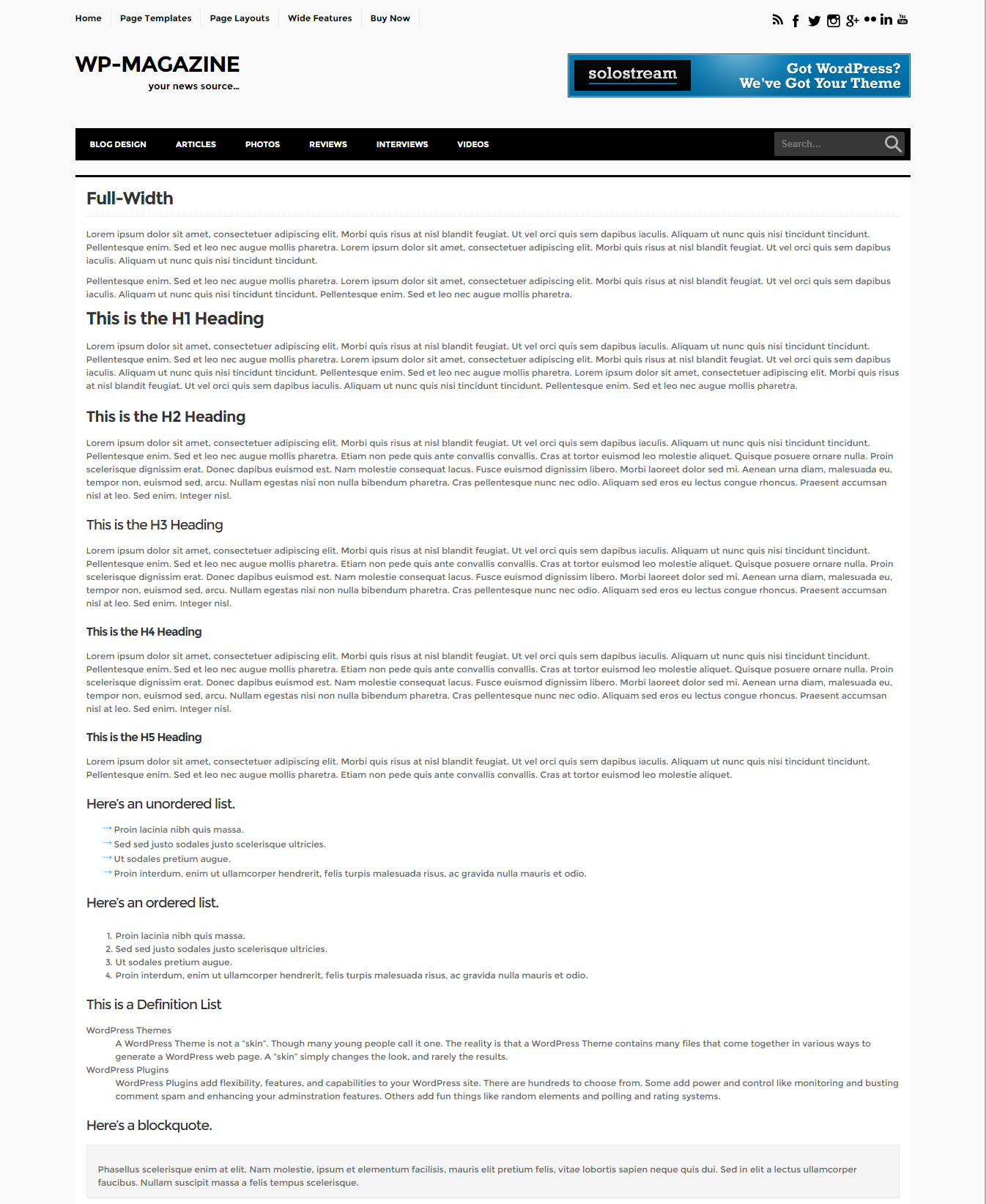 Home   Page Templates   Page Layouts   Wide Features   Buy Now

WP-MAGAZINE
your news source...

solostream
Got WordPress?
We've Got Your Theme

BLOG DESIGN   ARTICLES   PHOTOS   REVIEWS   INTERVIEWS   VIDEOS

Search...

Full-Width

Lorem ipsum dolor sit amet, consectetuer adipiscing elit. Morbi quis risus at nisl blandit feugiat. Ut vel orci quis sem dapibus iaculis. Aliquam ut nunc quis nisi tincidunt tincidunt. Pellentesque enim. Sed et leo nec augue mollis pharetra. Lorem ipsum dolor sit amet, consectetuer adipiscing elit. Morbi quis risus at nisl blandit feugiat. Ut vel orci quis sem dapibus iaculis. Aliquam ut nunc quis nisi tincidunt tincidunt.

Pellentesque enim. Sed et leo nec augue mollis pharetra. Lorem ipsum dolor sit amet, consectetuer adipiscing elit. Morbi quis risus at nisl blandit feugiat. Ut vel orci quis sem dapibus iaculis. Aliquam ut nunc quis nisi tincidunt tincidunt. Pellentesque enim. Sed et leo nec augue mollis pharetra.

This is the H1 Heading

Lorem ipsum dolor sit amet, consectetuer adipiscing elit. Morbi quis risus at nisl blandit feugiat. Ut vel orci quis sem dapibus iaculis. Aliquam ut nunc quis nisi tincidunt tincidunt. Pellentesque enim. Sed et leo nec augue mollis pharetra. Lorem ipsum dolor sit amet, consectetuer adipiscing elit. Morbi quis risus at nisl blandit feugiat. Ut vel orci quis sem dapibus iaculis. Aliquam ut nunc quis nisi tincidunt tincidunt. Pellentesque enim. Sed et leo nec augue mollis pharetra. Lorem ipsum dolor sit amet, consectetuer adipiscing elit. Morbi quis risus at nisl blandit feugiat. Ut vel orci quis sem dapibus iaculis. Aliquam ut nunc quis nisi tincidunt tincidunt. Pellentesque enim. Sed et leo nec augue mollis pharetra.

This is the H2 Heading

Lorem ipsum dolor sit amet, consectetuer adipiscing elit. Morbi quis risus at nisl blandit feugiat. Ut vel orci quis sem dapibus iaculis. Aliquam ut nunc quis nisi tincidunt tincidunt. Pellentesque enim. Sed et leo nec augue mollis pharetra. Etiam non pede quis ante convallis convallis. Cras at tortor euismod leo molestie aliquet. Quisque posuere ornare nulla. Proin scelerisque dignissim erat. Donec dapibus euismod est. Nam molestie consequat lacus. Fusce euismod dignissim libero. Morbi laoreet dolor sed mi. Aenean urna diam, malesuada eu, tempor non, euismod sed, arcu. Nullam egestas nisi non nulla bibendum pharetra. Cras pellentesque nunc nec odio. Aliquam sed eros eu lectus congue rhoncus. Praesent accumsan nisl at leo. Sed enim. Integer nisl.

This is the H3 Heading

Lorem ipsum dolor sit amet, consectetuer adipiscing elit. Morbi quis risus at nisl blandit feugiat. Ut vel orci quis sem dapibus iaculis. Aliquam ut nunc quis nisi tincidunt tincidunt. Pellentesque enim. Sed et leo nec augue mollis pharetra. Etiam non pede quis ante convallis convallis. Cras at tortor euismod leo molestie aliquet. Quisque posuere ornare nulla. Proin scelerisque dignissim erat. Donec dapibus euismod est. Nam molestie consequat lacus. Fusce euismod dignissim libero. Morbi laoreet dolor sed mi. Aenean urna diam, malesuada eu, tempor non, euismod sed, arcu. Nullam egestas nisi non nulla bibendum pharetra. Cras pellentesque nunc nec odio. Aliquam sed eros eu lectus congue rhoncus. Praesent accumsan nisl at leo. Sed enim. Integer nisl.

This is the H4 Heading

Lorem ipsum dolor sit amet, consectetuer adipiscing elit. Morbi quis risus at nisl blandit feugiat. Ut vel orci quis sem dapibus iaculis. Aliquam ut nunc quis nisi tincidunt tincidunt. Pellentesque enim. Sed et leo nec augue mollis pharetra. Etiam non pede quis ante convallis convallis. Cras at tortor euismod leo molestie aliquet. Quisque posuere ornare nulla. Proin scelerisque dignissim erat. Donec dapibus euismod est. Nam molestie consequat lacus. Fusce euismod dignissim libero. Morbi laoreet dolor sed mi. Aenean urna diam, malesuada eu, tempor non, euismod sed, arcu. Nullam egestas nisi non nulla bibendum pharetra. Cras pellentesque nunc nec odio. Aliquam sed eros eu lectus congue rhoncus. Praesent accumsan nisl at leo. Sed enim. Integer nisl.

This is the H5 Heading

Lorem ipsum dolor sit amet, consectetuer adipiscing elit. Morbi quis risus at nisl blandit feugiat. Ut vel orci quis sem dapibus iaculis. Aliquam ut nunc quis nisi tincidunt tincidunt. Pellentesque enim. Sed et leo nec augue mollis pharetra. Etiam non pede quis ante convallis convallis. Cras at tortor euismod leo molestie aliquet.

Here's an unordered list.

→ Proin lacinia nibh quis massa.
→ Sed sed justo sodales justo scelerisque ultricies.
→ Ut sodales pretium augue.
→ Proin interdum, enim ut ullamcorper hendrerit, felis turpis malesuada risus, ac gravida nulla mauris et odio.

Here's an ordered list.

1. Proin lacinia nibh quis massa.
2. Sed sed justo sodales justo scelerisque ultricies.
3. Ut sodales pretium augue.
4. Proin interdum, enim ut ullamcorper hendrerit, felis turpis malesuada risus, ac gravida nulla mauris et odio.

This is a Definition List

WordPress Themes
A WordPress Theme is not a "skin". Though many young people call it one. The reality is that a WordPress Theme contains many files that come together in various ways to generate a WordPress web page. A "skin" simply changes the look, and rarely the results.
WordPress Plugins
WordPress Plugins add flexibility, features, and capabilities to your WordPress site. There are hundreds to choose from. Some add power and control like monitoring and busting comment spam and enhancing your adminstration features. Others add fun things like random elements and polling and rating systems.

Here's a blockquote.

Phasellus scelerisque enim at elit. Nam molestie, ipsum et elementum facilisis, mauris elit pretium felis, vitae lobortis sapien neque quis dui. Sed in elit a lectus ullamcorper faucibus. Nullam suscipit massa a felis tempus scelerisque.